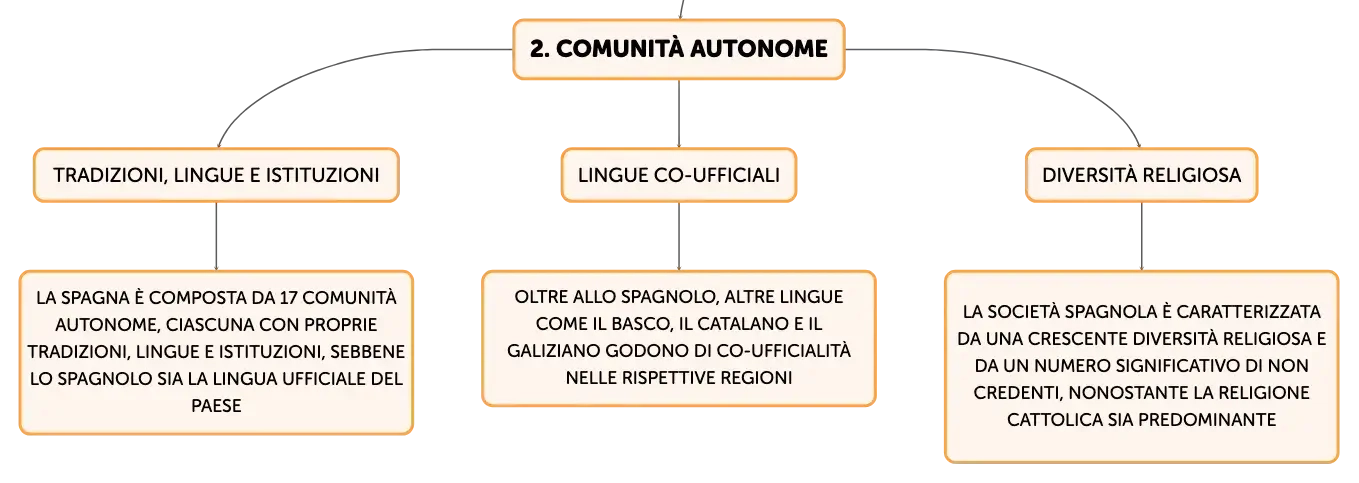 2. COMUNITÀ AUTONOME

TRADIZIONI, LINGUE E ISTITUZIONI

LA SPAGNA È COMPOSTA DA 17 COMUNITÀ AUTONOME, CIASCUNA CON PROPRIE TRADIZIONI, LINGUE E ISTITUZIONI, SEBBENE LO SPAGNOLO SIA LA LINGUA UFFICIALE DEL PAESE

LINGUE CO-UFFICIALI

OLTRE ALLO SPAGNOLO, ALTRE LINGUE COME IL BASCO, IL CATALANO E IL GALIZIANO GODONO DI CO-UFFICIALITÀ NELLE RISPETTIVE REGIONI

DIVERSITÀ RELIGIOSA

LA SOCIETÀ SPAGNOLA È CARATTERIZZATA DA UNA CRESCENTE DIVERSITÀ RELIGIOSA E DA UN NUMERO SIGNIFICATIVO DI NON CREDENTI, NONOSTANTE LA RELIGIONE CATTOLICA SIA PREDOMINANTE